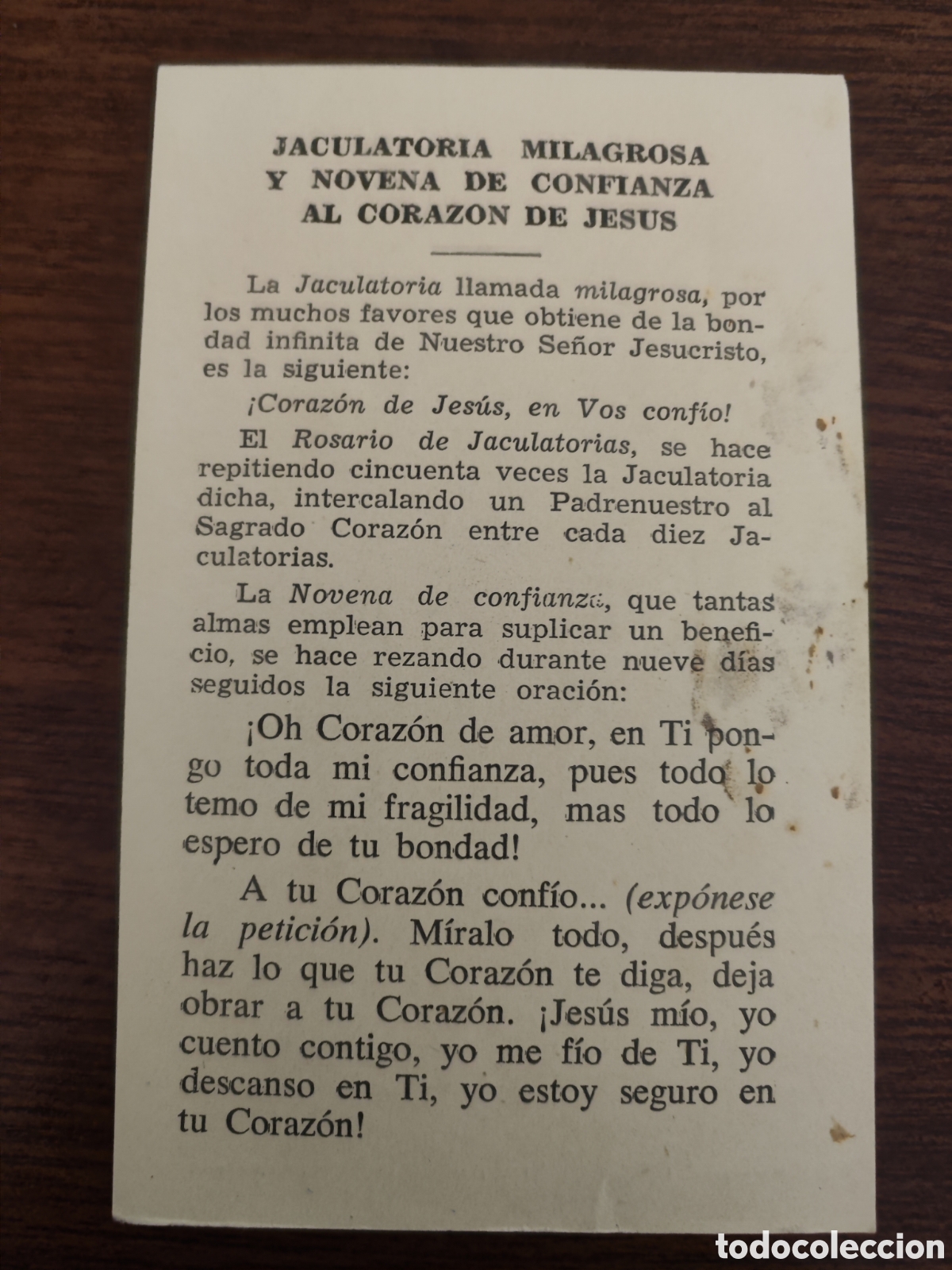 JACULATORIA MILAGROSA
Y NOVENA DE CONFIANZA
AL CORAZON DE JESUS

La Jaculatoria llamada milagrosa, por los muchos favores que obtiene de la bondad infinita de Nuestro Señor Jesucristo, es la siguiente:

¡Corazón de Jesús, en Vos confío!

El Rosario de Jaculatorias, se hace repitiendo cincuenta veces la Jaculatoria dicha, intercalando un Padrenuestro al Sagrado Corazón entre cada diez Jaculatorias.

La Novena de confianza, que tantas almas emplean para suplicar un beneficio, se hace rezando durante nueve días seguidos la siguiente oración:

¡Oh Corazón de amor, en Ti pongo toda mi confianza, pues todo lo temo de mi fragilidad, mas todo lo espero de tu bondad!

A tu Corazón confío... (expónese la petición). Míralo todo, después haz lo que tu Corazón te diga, deja obrar a tu Corazón. ¡Jesús mío, yo cuento contigo, yo me fío de Ti, yo descanso en Ti, yo estoy seguro en tu Corazón!

todocoleccion